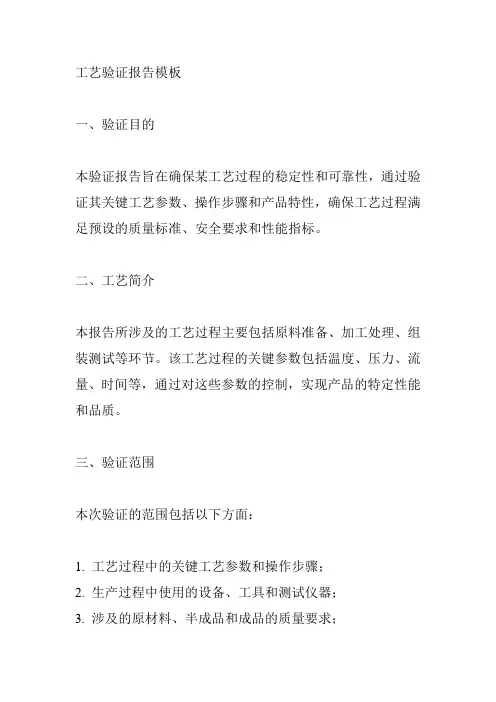 工艺验证报告模板

一、验证目的

本验证报告旨在确保某工艺过程的稳定性和可靠性，通过验证其关键工艺参数、操作步骤和产品特性，确保工艺过程满足预设的质量标准、安全要求和性能指标。

二、工艺简介

本报告所涉及的工艺过程主要包括原料准备、加工处理、组装测试等环节。该工艺过程的关键参数包括温度、压力、流量、时间等，通过对这些参数的控制，实现产品的特定性能和品质。

三、验证范围

本次验证的范围包括以下方面：

1. 工艺过程中的关键工艺参数和操作步骤；
2. 生产过程中使用的设备、工具和测试仪器；
3. 涉及的原材料、半成品和成品的质量要求；